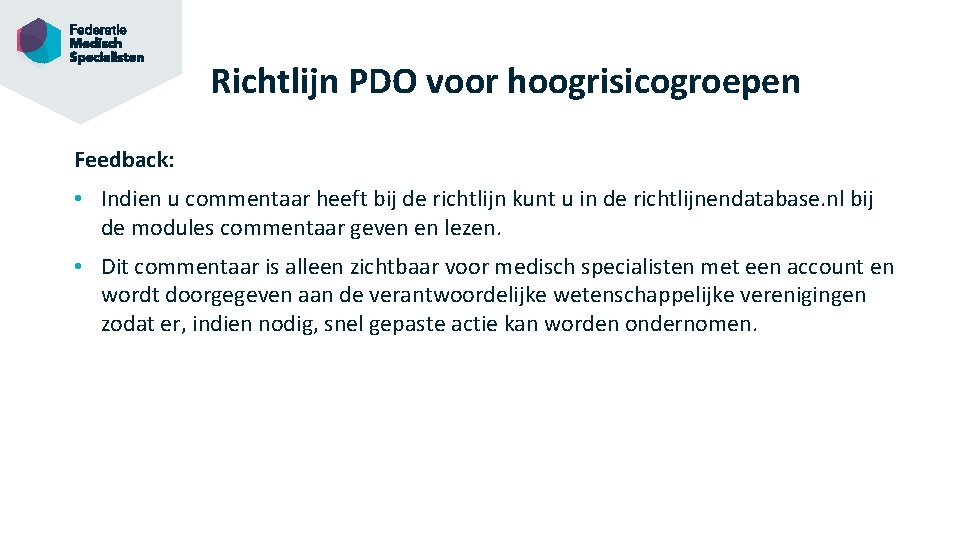 Federatie
Medisch
Specialisten

Richtlijn PDO voor hoogrisicogroepen

Feedback:

• Indien u commentaar heeft bij de richtlijn kunt u in de richtlijnendatabase.nl bij de modules commentaar geven en lezen.

• Dit commentaar is alleen zichtbaar voor medisch specialisten met een account en wordt doorgegeven aan de verantwoordelijke wetenschappelijke verenigingen zodat er, indien nodig, snel gepaste actie kan worden ondernomen.